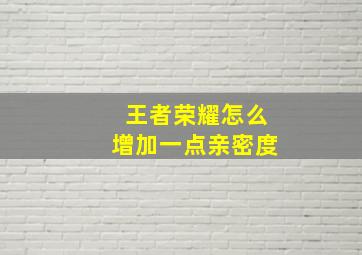 王者荣耀怎么
增加一点亲密度